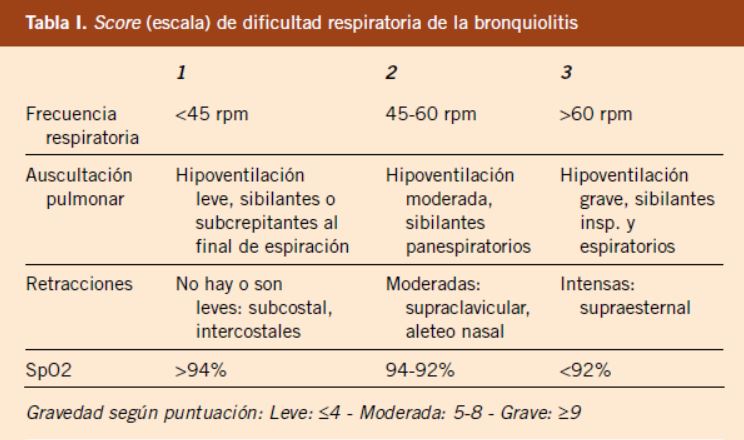 Tabla I. Score (escala) de dificultad respiratoria de la bronquiolitis

| | 1 | 2 | 3 |
|---|---|---|---|
| Frecuencia respiratoria | <45 rpm | 45-60 rpm | >60 rpm |
| Auscultación pulmonar | Hipoventilación leve, sibilantes o subcrepitantes al final de espiración | Hipoventilación moderada, sibilantes panespiratorios | Hipoventilación grave, sibilantes insp. y espiratorios |
| Retracciones | No hay o son leves: subcostal, intercostales | Moderadas: supraclavicular, aleteo nasal | Intensas: supraesternal |
| SpO2 | >94% | 94-92% | <92% |

Gravedad según puntuación: Leve: ≤4 - Moderada: 5-8 - Grave: ≥9